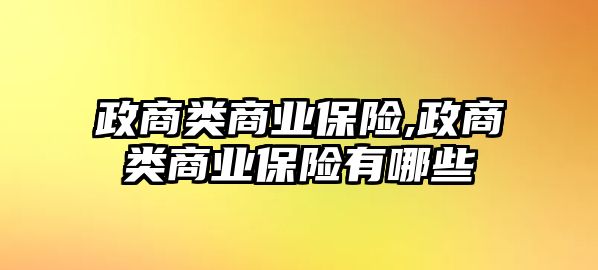 政商类商业保险,政商类商业保险有哪些